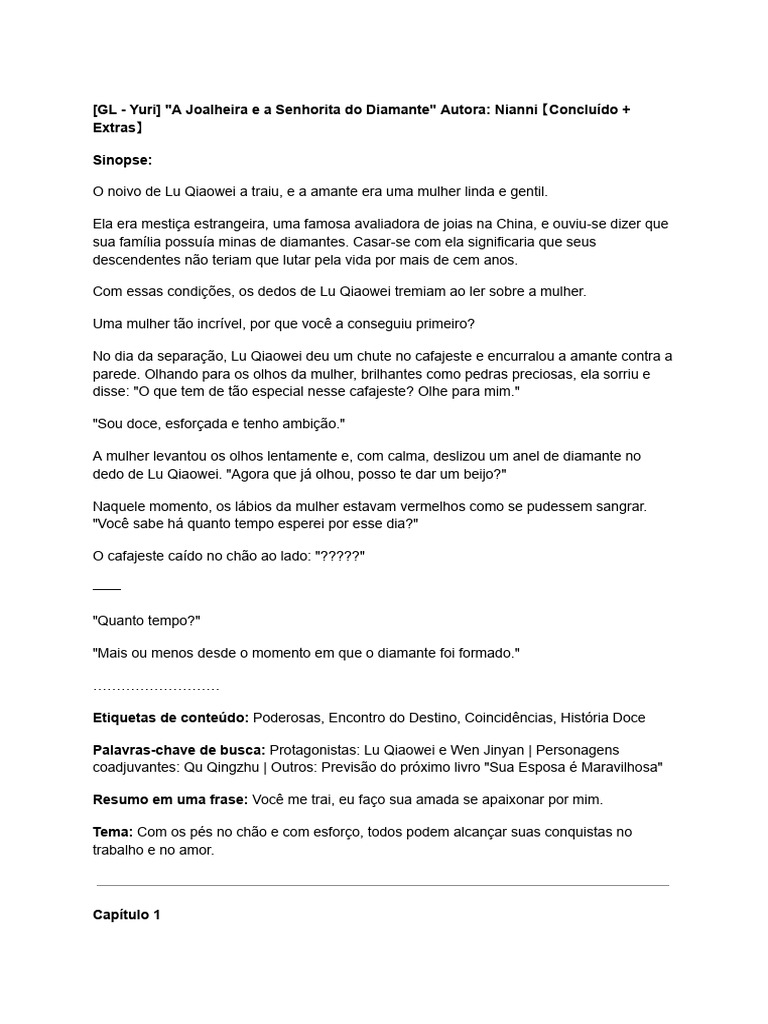 [GL - Yuri] "A Joalheira e a Senhorita do Diamante" Autora: Nianni【Concluído + Extras】

Sinopse:

O noivo de Lu Qiaowei a traiu, e a amante era uma mulher linda e gentil.

Ela era mestiça estrangeira, uma famosa avaliadora de joias na China, e ouviu-se dizer que sua família possuía minas de diamantes. Casar-se com ela significaria que seus descendentes não teriam que lutar pela vida por mais de cem anos.

Com essas condições, os dedos de Lu Qiaowei tremiam ao ler sobre a mulher.

Uma mulher tão incrível, por que você a conseguiu primeiro?

No dia da separação, Lu Qiaowei deu um chute no cafajeste e encurralou a amante contra a parede. Olhando para os olhos da mulher, brilhantes como pedras preciosas, ela sorriu e disse: "O que tem de tão especial nesse cafajeste? Olhe para mim."

"Sou doce, esforçada e tenho ambição."

A mulher levantou os olhos lentamente e, com calma, deslizou um anel de diamante no dedo de Lu Qiaowei. "Agora que já olhou, posso te dar um beijo?"

Naquele momento, os lábios da mulher estavam vermelhos como se pudessem sangrar. "Você sabe há quanto tempo esperei por esse dia?"

O cafajeste caído no chão ao lado: "?????"

——

"Quanto tempo?"

"Mais ou menos desde o momento em que o diamante foi formado."

………………………

Etiquetas de conteúdo: Poderosas, Encontro do Destino, Coincidências, História Doce

Palavras-chave de busca: Protagonistas: Lu Qiaowei e Wen Jinyan | Personagens coadjuvantes: Qu Qingzhu | Outros: Previsão do próximo livro "Sua Esposa é Maravilhosa"

Resumo em uma frase: Você me trai, eu faço sua amada se apaixonar por mim.

Tema: Com os pés no chão e com esforço, todos podem alcançar suas conquistas no trabalho e no amor.

Capítulo 1